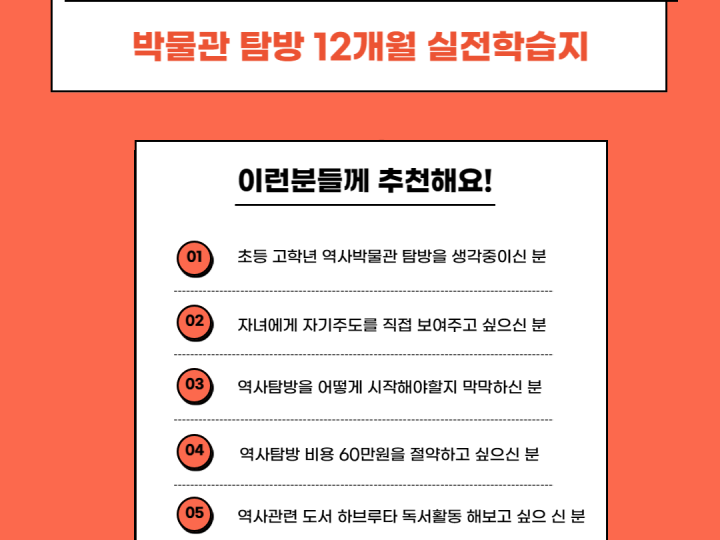 박물관 탐방 12개월 실전학습지

이런분들께 추천해요!

01 초등 고학년 역사박물관 탐방을 생각중이신 분

02 자녀에게 자기주도를 직접 보여주고 싶으신 분

03 역사탐방을 어떻게 시작해야할지 막막하신 분

04 역사탐방 비용 60만원을 절약하고 싶으신 분

05 역사관련 도서 하브루타 독서활동 해보고 싶으 신 분